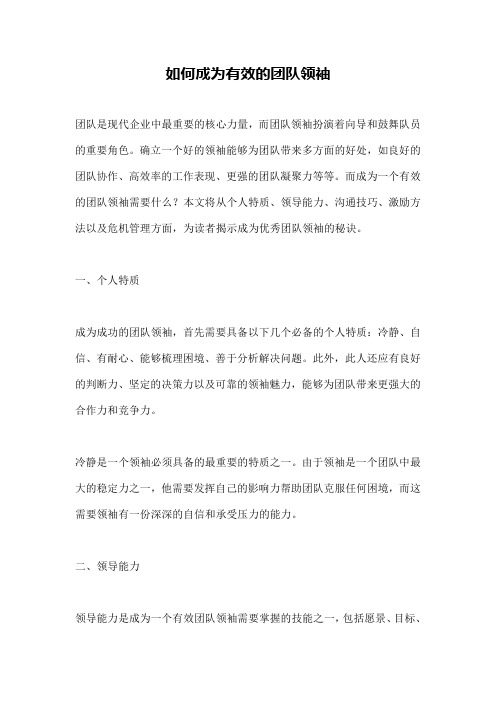 如何成为有效的团队领袖

团队是现代企业中最重要的核心力量，而团队领袖扮演着向导和鼓舞队员的重要角色。确立一个好的领袖能够为团队带来多方面的好处，如良好的团队协作、高效率的工作表现、更强的团队凝聚力等等。而成为一个有效的团队领袖需要什么？本文将从个人特质、领导能力、沟通技巧、激励方法以及危机管理方面，为读者揭示成为优秀团队领袖的秘诀。

一、个人特质

成为成功的团队领袖，首先需要具备以下几个必备的个人特质：冷静、自信、有耐心、能够梳理困境、善于分析解决问题。此外，此人还应有良好的判断力、坚定的决策力以及可靠的领袖魅力，能够为团队带来更强大的合作力和竞争力。

冷静是一个领袖必须具备的最重要的特质之一。由于领袖是一个团队中最大的稳定力之一，他需要发挥自己的影响力帮助团队克服任何困境，而这需要领袖有一份深深的自信和承受压力的能力。

二、领导能力

领导能力是成为一个有效团队领袖需要掌握的技能之一，包括愿景、目标、